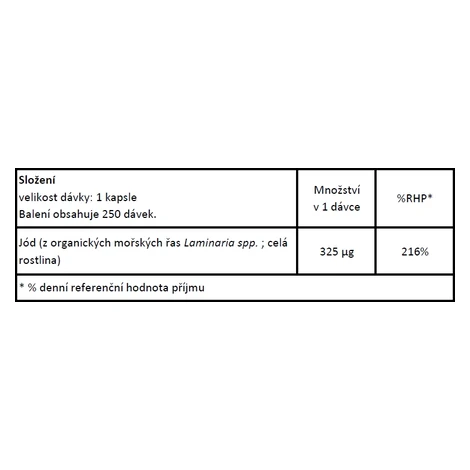 | Složení velikost dávky: 1 kapsle Balení obsahuje 250 dávek. | Množství v 1 dávce | %RHP* |
|---|---|---|
| Jód (z organických mořských řas Laminaria spp. ; celá rostlina) | 325 µg | 216% |
| * % denní referenční hodnota příjmu | | |